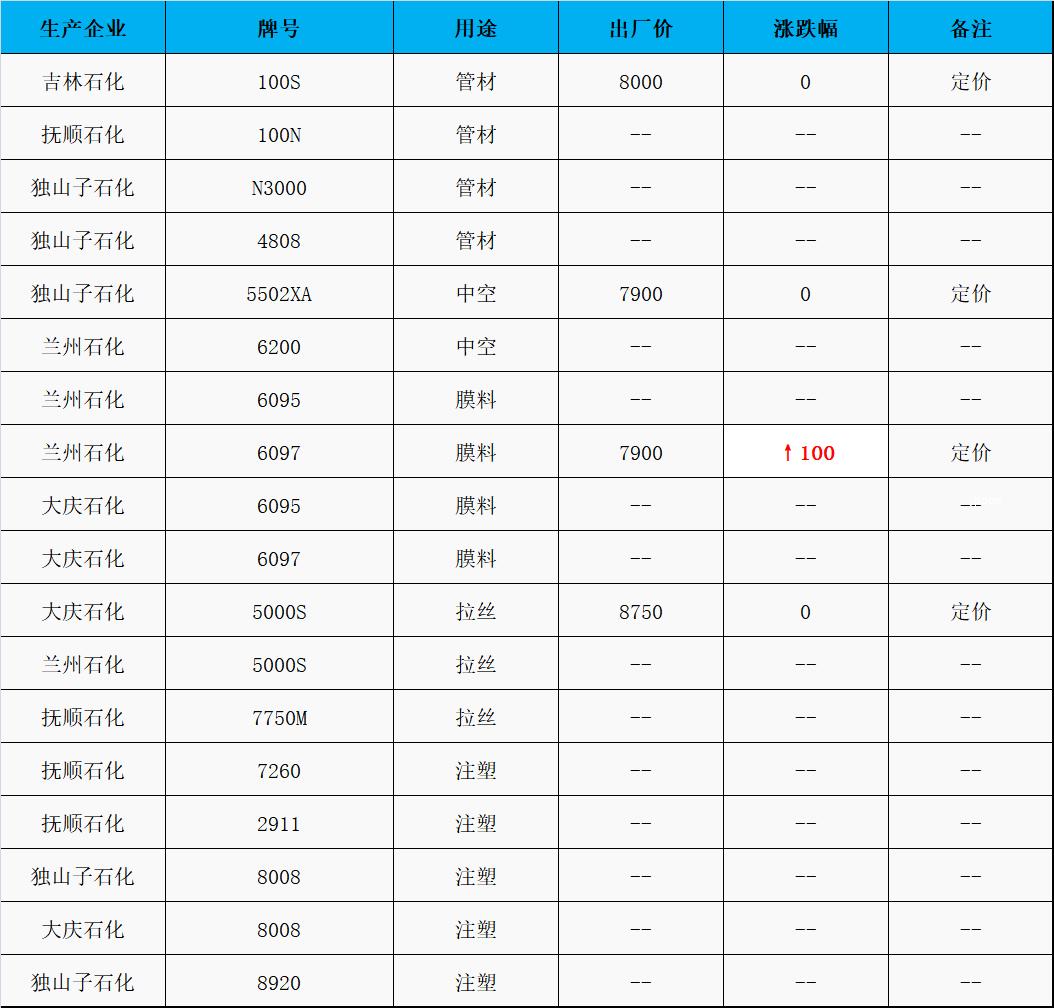 | 生产企业 | 牌号 | 用途 | 出厂价 | 涨跌幅 | 备注 |
|---|---|---|---|---|---|
| 吉林石化 | 100S | 管材 | 8000 | 0 | 定价 |
| 抚顺石化 | 100N | 管材 | -- | -- | -- |
| 独山子石化 | N3000 | 管材 | -- | -- | -- |
| 独山子石化 | 4808 | 管材 | -- | -- | -- |
| 独山子石化 | 5502XA | 中空 | 7900 | 0 | 定价 |
| 兰州石化 | 6200 | 中空 | -- | -- | -- |
| 兰州石化 | 6095 | 膜料 | -- | -- | -- |
| 兰州石化 | 6097 | 膜料 | 7900 | ↑100 | 定价 |
| 大庆石化 | 6095 | 膜料 | -- | -- | -- |
| 大庆石化 | 6097 | 膜料 | -- | -- | -- |
| 大庆石化 | 5000S | 拉丝 | 8750 | 0 | 定价 |
| 兰州石化 | 5000S | 拉丝 | -- | -- | -- |
| 抚顺石化 | 7750M | 拉丝 | -- | -- | -- |
| 抚顺石化 | 7260 | 注塑 | -- | -- | -- |
| 抚顺石化 | 2911 | 注塑 | -- | -- | -- |
| 独山子石化 | 8008 | 注塑 | -- | -- | -- |
| 大庆石化 | 8008 | 注塑 | -- | -- | -- |
| 独山子石化 | 8920 | 注塑 | -- | -- | -- |